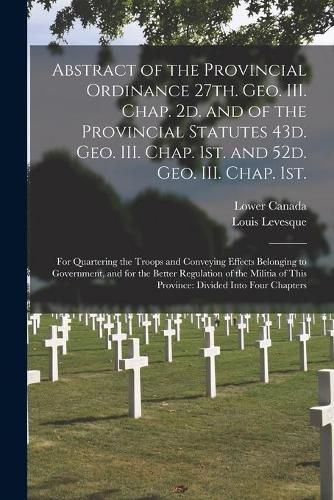 Abstract of the Provincial Ordinance 27th. Geo. III. Chap. 2d. and of the Provincial Statutes 43d. Geo. III. Chap. 1st. and 52d. Geo. III. Chap. 1st.

Lower Canada
Louis Levesque

For Quartering the Troops and Conveying Effects Belonging to Government, and for the Better Regulation of the Militia of This Province: Divided Into Four Chapters